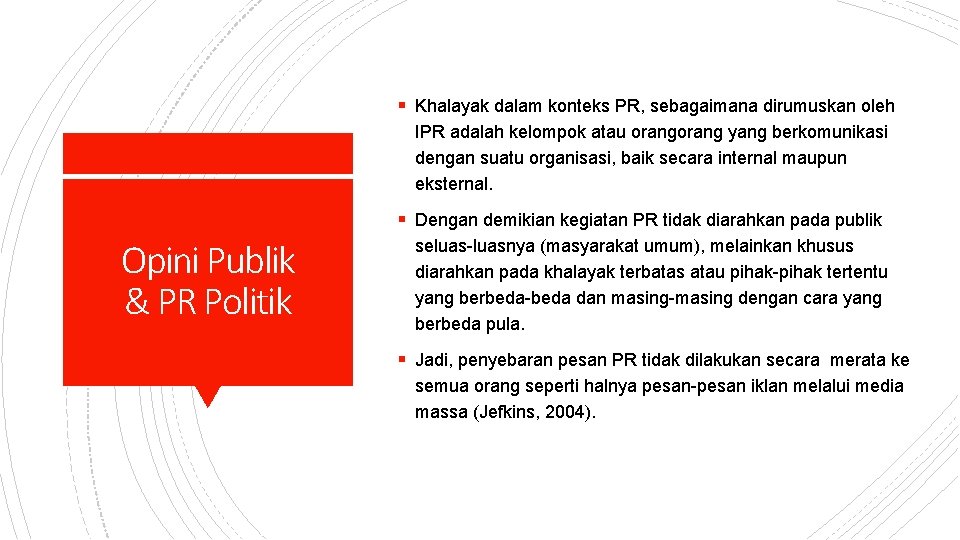 Opini Publik & PR Politik

▪ Khalayak dalam konteks PR, sebagaimana dirumuskan oleh IPR adalah kelompok atau orangorang yang berkomunikasi dengan suatu organisasi, baik secara internal maupun eksternal.

▪ Dengan demikian kegiatan PR tidak diarahkan pada publik seluas-luasnya (masyarakat umum), melainkan khusus diarahkan pada khalayak terbatas atau pihak-pihak tertentu yang berbeda-beda dan masing-masing dengan cara yang berbeda pula.

▪ Jadi, penyebaran pesan PR tidak dilakukan secara merata ke semua orang seperti halnya pesan-pesan iklan melalui media massa (Jefkins, 2004).